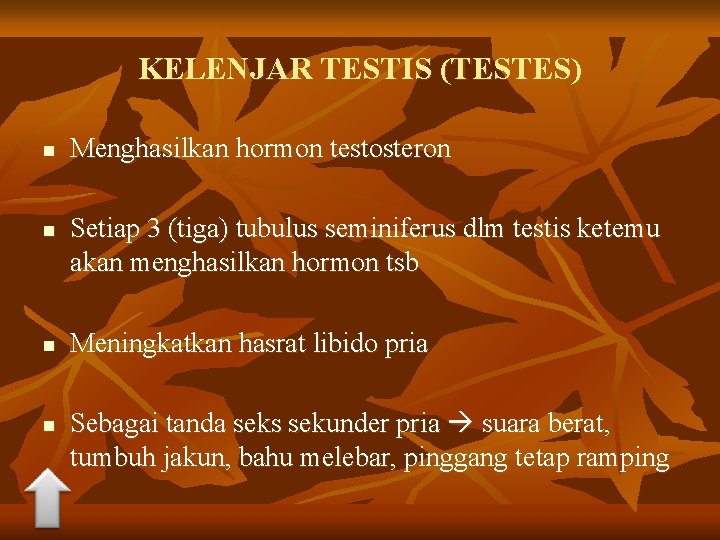 KELENJAR TESTIS (TESTES)

• Menghasilkan hormon testosteron

• Setiap 3 (tiga) tubulus seminiferus dlm testis ketemu akan menghasilkan hormon tsb

• Meningkatkan hasrat libido pria

• Sebagai tanda seks sekunder pria → suara berat, tumbuh jakun, bahu melebar, pinggang tetap ramping